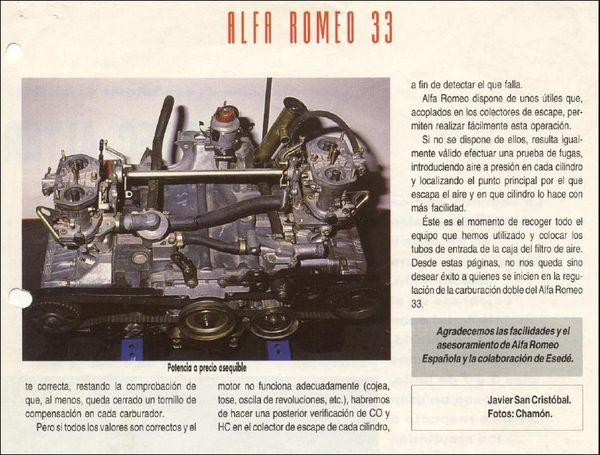 ALFA ROMEO 33

Potencia a precio asequible

te correcta, restando la comprobación de que, al menos, queda cerrado un tornillo de compensación en cada carburador.

Pero si todos los valores son correctos y el motor no funciona adecuadamente (cojea, tose, oscila de revoluciones, etc.), habremos de hacer una posterior verificación de CO y HC en el colector de escape de cada cilindro, a fin de detectar el que falla.

Alfa Romeo dispone de unos útiles que, acoplados en los colectores de escape, permiten realizar fácilmente esta operación.

Si no se dispone de ellos, resulta igualmente válido efectuar una prueba de fugas, introduciendo aire a presión en cada cilindro y localizando el punto principal por el que escapa el aire y en que cilindro lo hace con más facilidad.

Éste es el momento de recoger todo el equipo que hemos utilizado y colocar los tubos de entrada de la caja del filtro de aire. Desde estas páginas, no nos queda sino desear éxito a quienes se inicien en la regulación de la carburación doble del Alfa Romeo 33.

Agradecemos las facilidades y el asesoramiento de Alfa Romeo Española y la colaboración de Esedé.

Javier San Cristóbal.
Fotos: Chamón.